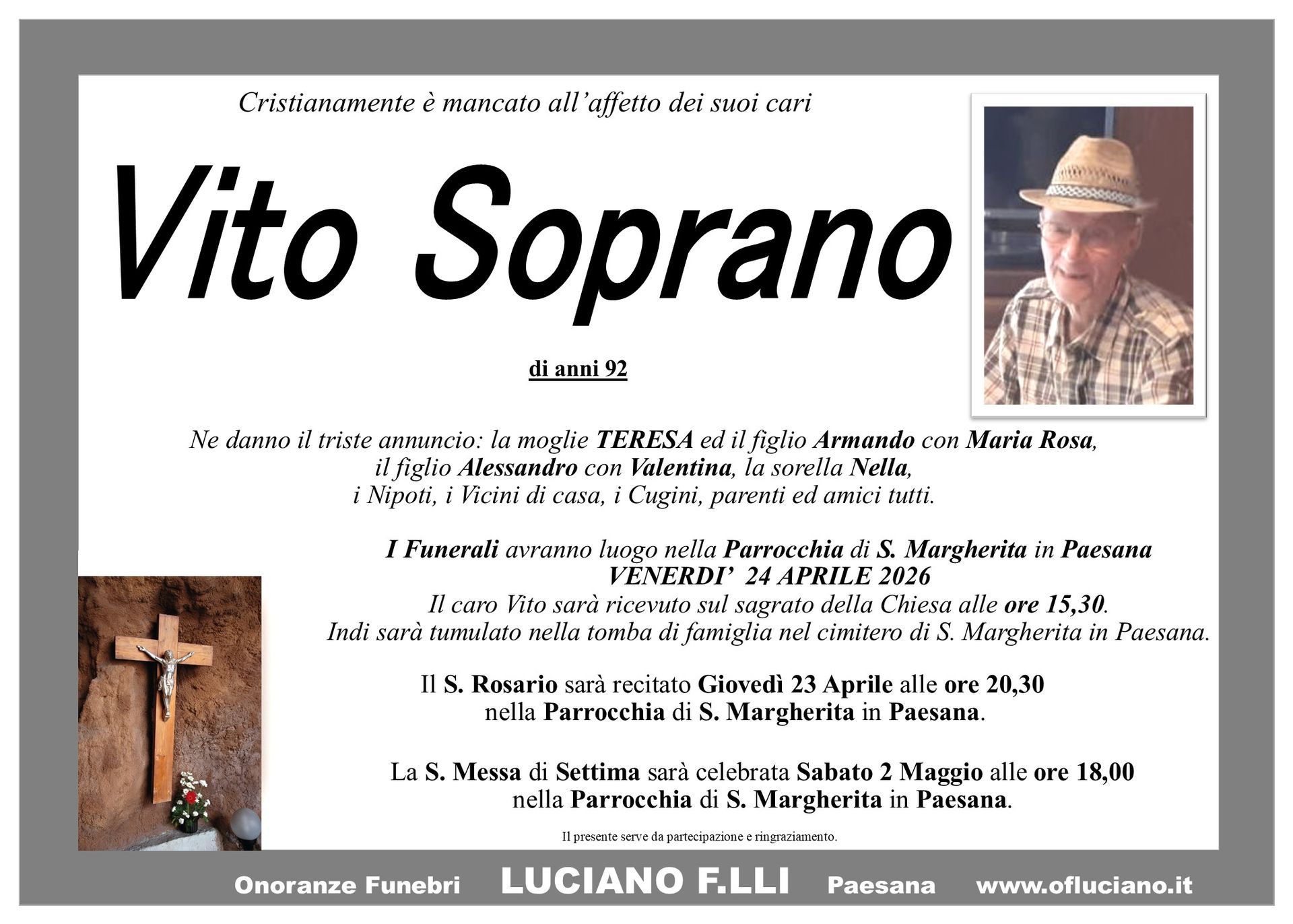 Cristianamente è mancato all'affetto dei suoi cari

Vito Soprano

di anni 92

Ne danno il triste annuncio: la moglie TERESA ed il figlio Armando con Maria Rosa,
il figlio Alessandro con Valentina, la sorella Nella,
i Nipoti, i Vicini di casa, i Cugini, parenti ed amici tutti.

I Funerali avranno luogo nella Parrocchia di S. Margherita in Paesana
VENERDI' 24 APRILE 2026
Il caro Vito sarà ricevuto sul sagrato della Chiesa alle ore 15,30.
Indi sarà tumulato nella tomba di famiglia nel cimitero di S. Margherita in Paesana.

Il S. Rosario sarà recitato Giovedì 23 Aprile alle ore 20,30
nella Parrocchia di S. Margherita in Paesana.

La S. Messa di Settima sarà celebrata Sabato 2 Maggio alle ore 18,00
nella Parrocchia di S. Margherita in Paesana.

Il presente serve da partecipazione e ringraziamento.

Onoranze Funebri LUCIANO F.LLI Paesana www.ofluciano.it